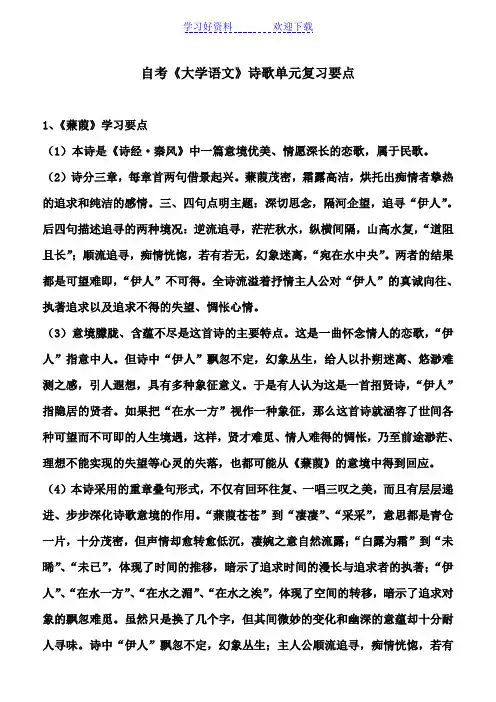 学习好资料　　　　欢迎下载

自考《大学语文》诗歌单元复习要点

1、《蒹葭》学习要点

（1）本诗是《诗经·秦风》中一篇意境优美、情愿深长的恋歌，属于民歌。

（2）诗分三章，每章首两句借景起兴。蒹葭茂密，霜露高洁，烘托出痴情者挚热的追求和纯洁的感情。三、四句点明主题：深切思念，隔河企望，追寻“伊人”。后四句描述追寻的两种境况：逆流追寻，茫茫秋水，纵横间隔，山高水复，“道阻且长”；顺流追寻，痴情恍惚，若有若无，幻象迷离，“宛在水中央”。两者的结果都是可望难即，“伊人”不可得。全诗流溢着抒情主人公对“伊人”的真诚向往、执著追求以及追求不得的失望、惆怅心情。

（3）意境朦胧、含蕴不尽是这首诗的主要特点。这是一曲怀念情人的恋歌，“伊人”指意中人。但诗中“伊人”飘忽不定，幻象丛生，给人以扑朔迷离、悠渺难测之感，引人遐想，具有多种象征意义。于是有人认为这是一首招贤诗，“伊人”指隐居的贤者。如果把“在水一方”视作一种象征，那么这首诗就涵容了世间各种可望而不可即的人生境遇，这样，贤才难觅、情人难得的惆怅，乃至前途渺茫、理想不能实现的失望等心灵的失落，也都可能从《蒹葭》的意境中得到回应。

（4）本诗采用的重章叠句形式，不仅有回环往复、一唱三叹之美，而且有层层递进、步步深化诗歌意境的作用。“蒹葭苍苍”到“凄凄”、“采采”，意思都是青仓一片，十分茂密，但声情却愈转愈低沉，凄婉之意自然流露；“白露为霜”到“未晞”、“未已”，体现了时间的推移，暗示了追求时间的漫长与追求者的执著；“伊人”、“在水一方”、“在水之湄”、“在水之涘”，体现了空间的转移，暗示了追求对象的飘忽难觅。虽然只是换了几个字，但其间微妙的变化和幽深的意蕴却十分耐人寻味。诗中“伊人”飘忽不定，幻象丛生；主人公顺流追寻，痴情恍惚，若有